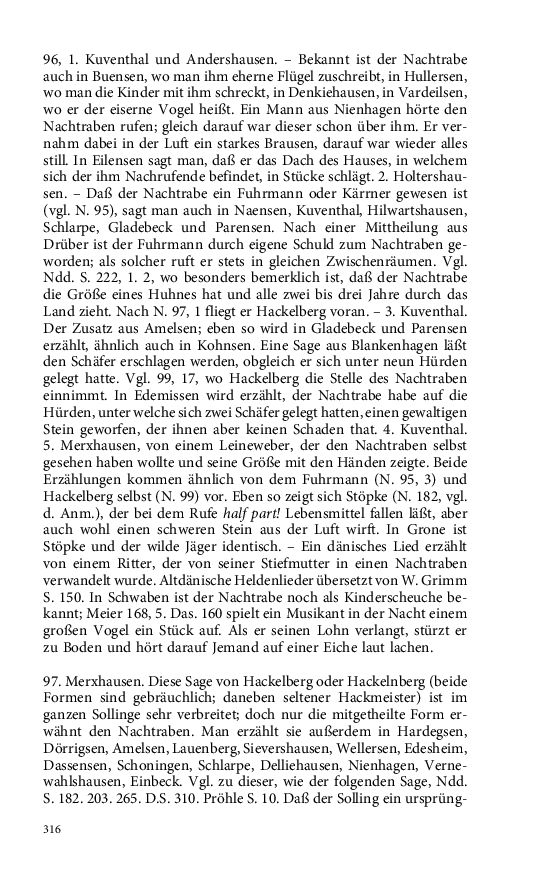 96, 1. Kuventhal und Andershausen. – Bekannt ist der Nachtrabe auch in Buensen, wo man ihm eherne Flügel zuschreibt, in Hullersen, wo man die Kinder mit ihm schreckt, in Denkiehausen, in Vardeilsen, wo er der eiserne Vogel heißt. Ein Mann aus Nienhagen hörte den Nachtraben rufen; gleich darauf war dieser schon über ihm. Er vernahm dabei in der Luft ein starkes Brausen, darauf war wieder alles still. In Eilensen sagt man, daß er das Dach des Hauses, in welchem sich der ihm Nachrufende befindet, in Stücke schlägt. 2. Holtershausen. – Daß der Nachtrabe ein Fuhrmann oder Kärrner gewesen ist (vgl. N. 95), sagt man auch in Naensen, Kuventhal, Hilwartshausen, Schlarpe, Gladebeck und Parensen. Nach einer Mittheilung aus Drüber ist der Fuhrmann durch eigene Schuld zum Nachtraben geworden; als solcher ruft er stets in gleichen Zwischenräumen. Vgl. Ndd. S. 222, 1. 2, wo besonders bemerklich ist, daß der Nachtrabe die Größe eines Huhnes hat und alle zwei bis drei Jahre durch das Land zieht. Nach N. 97, 1 fliegt er Hackelberg voran. – 3. Kuventhal. Der Zusatz aus Amelsen; eben so wird in Gladebeck und Parensen erzählt, ähnlich auch in Kohnsen. Eine Sage aus Blankenhagen läßt den Schäfer erschlagen werden, obgleich er sich unter neun Hürden gelegt hatte. Vgl. 99, 17, wo Hackelberg die Stelle des Nachtraben einnimmt. In Edemissen wird erzählt, der Nachtrabe habe auf die Hürden, unter welche sich zwei Schäfer gelegt hatten, einen gewaltigen Stein geworfen, der ihnen aber keinen Schaden that. 4. Kuventhal. 5. Merxhausen, von einem Leineweber, der den Nachtraben selbst gesehen haben wollte und seine Größe mit den Händen zeigte. Beide Erzählungen kommen ähnlich von dem Fuhrmann (N. 95, 3) und Hackelberg selbst (N. 99) vor. Eben so zeigt sich Stöpke (N. 182, vgl. d. Anm.), der bei dem Rufe half part! Lebensmittel fallen läßt, aber auch wohl einen schweren Stein aus der Luft wirft. In Grone ist Stöpke und der wilde Jäger identisch. – Ein dänisches Lied erzählt von einem Ritter, der von seiner Stiefmutter in einen Nachtraben verwandelt wurde. Altdänische Heldenlieder übersetzt von W. Grimm S. 150. In Schwaben ist der Nachtrabe noch als Kinderscheuche bekannt; Meier 168, 5. Das. 160 spielt ein Musikant in der Nacht einem großen Vogel ein Stück auf. Als er seinen Lohn verlangt, stürzt er zu Boden und hört darauf Jemand auf einer Eiche laut lachen.

97. Merxhausen. Diese Sage von Hackelberg oder Hackelnberg (beide Formen sind gebräuchlich; daneben seltener Hackmeister) ist im ganzen Sollinge sehr verbreitet; doch nur die mitgetheilte Form erwähnt den Nachtraben. Man erzählt sie außerdem in Hardegsen, Dörrigsen, Amelsen, Lauenberg, Sievershausen, Wellersen, Edesheim, Dassensen, Schoningen, Schlarpe, Delliehausen, Nienhagen, Vernewahlshausen, Einbeck. Vgl. zu dieser, wie der folgenden Sage, Ndd. S. 182. 203. 265. D.S. 310. Pröhle S. 10. Daß der Solling ein ursprüng-

316